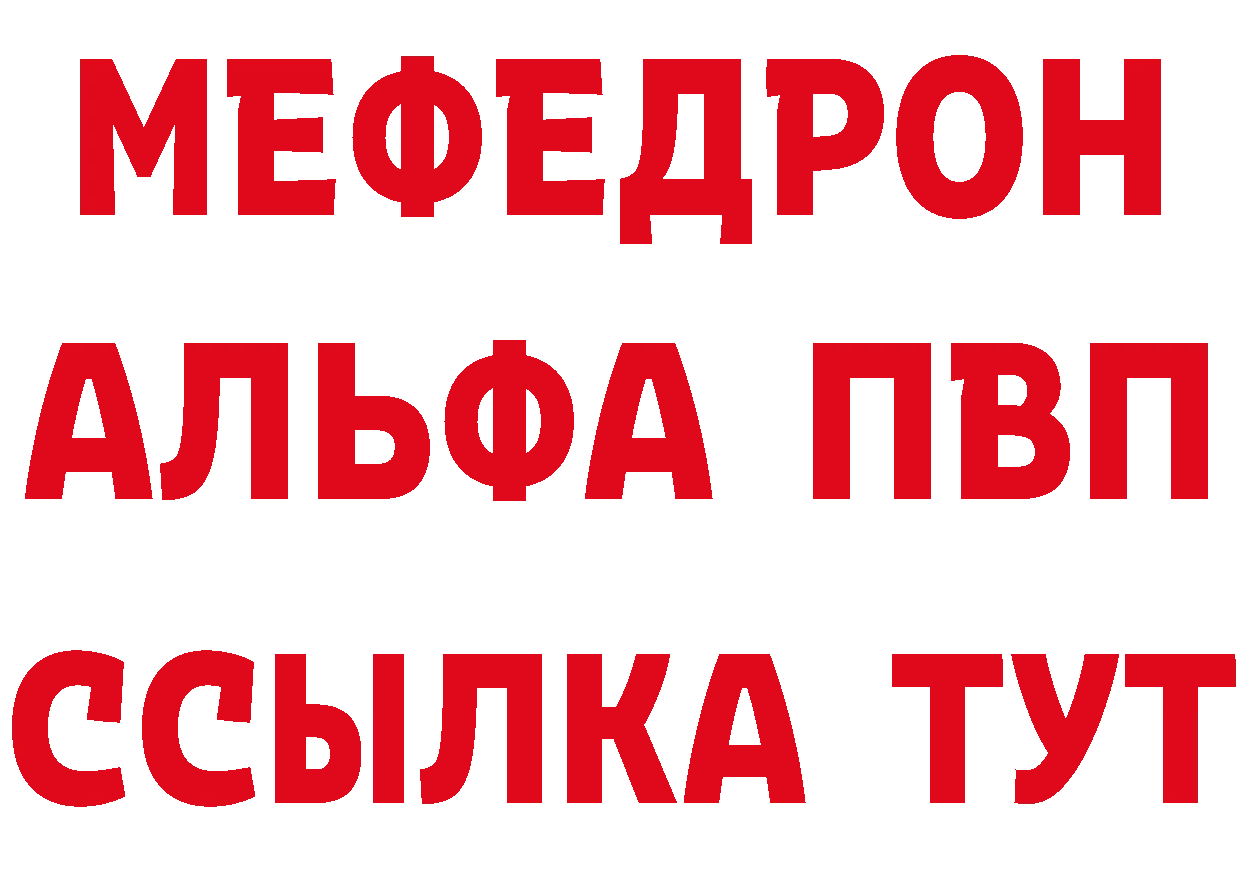 МЕФЕДРОН
АЛЬФА ПВП
ССЫЛКА ТУТ